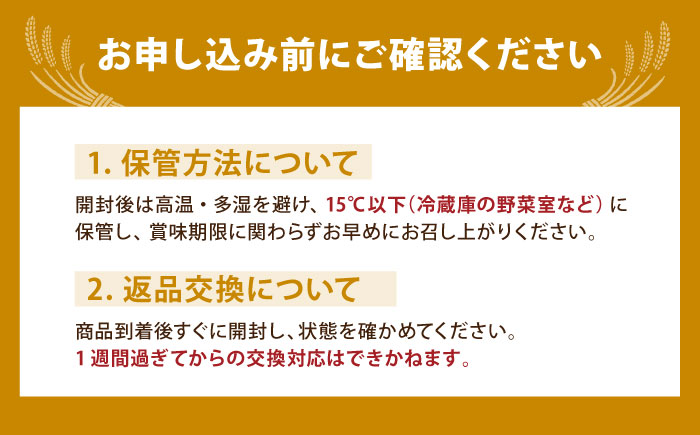 お申し込み前にご確認ください

1. 保管方法について

開封後は高温・多湿を避け、15℃以下（冷蔵庫の野菜室など）に保管し、賞味期限に関わらずお早めにお召し上がりください。

2. 返品交換について

商品到着後すぐに開封し、状態を確かめてください。
1週間過ぎてからの交換対応はできかねます。